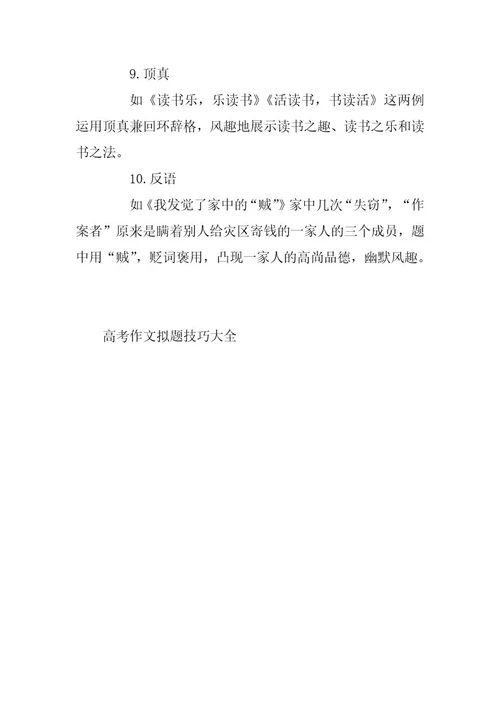 9. 顶真

如《读书乐，乐读书》《活读书，书读活》这两例运用顶真兼回环辞格，风趣地展示读书之趣、读书之乐和读书之法。

10. 反语

如《我发觉了家中的“贼”》家中几次“失窃”，“作案者”原来是瞒着别人给灾区寄钱的一家人的三个成员，题中用“贼”，贬词褒用，凸现一家人的高尚品德，幽默风趣。

高考作文拟题技巧大全